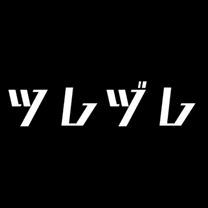 ツレヅレ